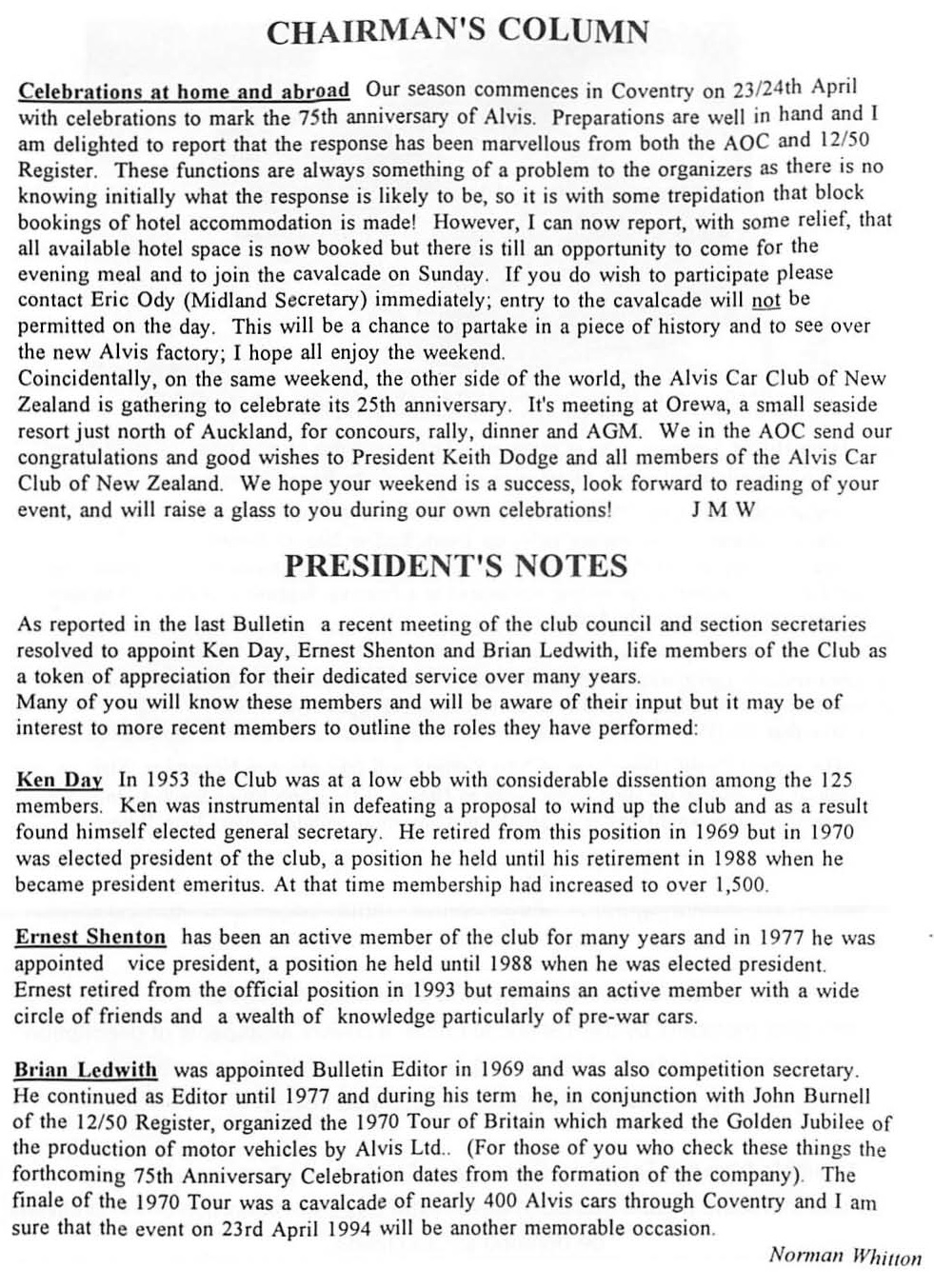 CHAIRMAN'S COLUMN

Celebrations at home and abroad Our season commences in Coventry on 23/24th April with celebrations to mark the 75th anniversary of Alvis. Preparations are well in hand and I am delighted to report that the response has been marvellous from both the AOC and 12/50 Register. These functions are always something of a problem to the organizers as there is no knowing initially what the response is likely to be, so it is with some trepidation that block bookings of hotel accommodation is made! However, I can now report, with some relief, that all available hotel space is now booked but there is till an opportunity to come for the evening meal and to join the cavalcade on Sunday. If you do wish to participate please contact Eric Ody (Midland Secretary) immediately; entry to the cavalcade will not be permitted on the day. This will be a chance to partake in a piece of history and to see over the new Alvis factory; I hope all enjoy the weekend.
Coincidentally, on the same weekend, the other side of the world, the Alvis Car Club of New Zealand is gathering to celebrate its 25th anniversary. It's meeting at Orewa, a small seaside resort just north of Auckland, for concours, rally, dinner and AGM. We in the AOC send our congratulations and good wishes to President Keith Dodge and all members of the Alvis Car Club of New Zealand. We hope your weekend is a success, look forward to reading of your event, and will raise a glass to you during our own celebrations! J M W

PRESIDENT'S NOTES

As reported in the last Bulletin a recent meeting of the club council and section secretaries resolved to appoint Ken Day, Ernest Shenton and Brian Ledwith, life members of the Club as a token of appreciation for their dedicated service over many years.
Many of you will know these members and will be aware of their input but it may be of interest to more recent members to outline the roles they have performed:

Ken Day In 1953 the Club was at a low ebb with considerable dissention among the 125 members. Ken was instrumental in defeating a proposal to wind up the club and as a result found himself elected general secretary. He retired from this position in 1969 but in 1970 was elected president of the club, a position he held until his retirement in 1988 when he became president emeritus. At that time membership had increased to over 1,500.

Ernest Shenton has been an active member of the club for many years and in 1977 he was appointed vice president, a position he held until 1988 when he was elected president. Ernest retired from the official position in 1993 but remains an active member with a wide circle of friends and a wealth of knowledge particularly of pre-war cars.

Brian Ledwith was appointed Bulletin Editor in 1969 and was also competition secretary. He continued as Editor until 1977 and during his term he, in conjunction with John Burnell of the 12/50 Register, organized the 1970 Tour of Britain which marked the Golden Jubilee of the production of motor vehicles by Alvis Ltd.. (For those of you who check these things the forthcoming 75th Anniversary Celebration dates from the formation of the company). The finale of the 1970 Tour was a cavalcade of nearly 400 Alvis cars through Coventry and I am sure that the event on 23rd April 1994 will be another memorable occasion.

Norman Whitton